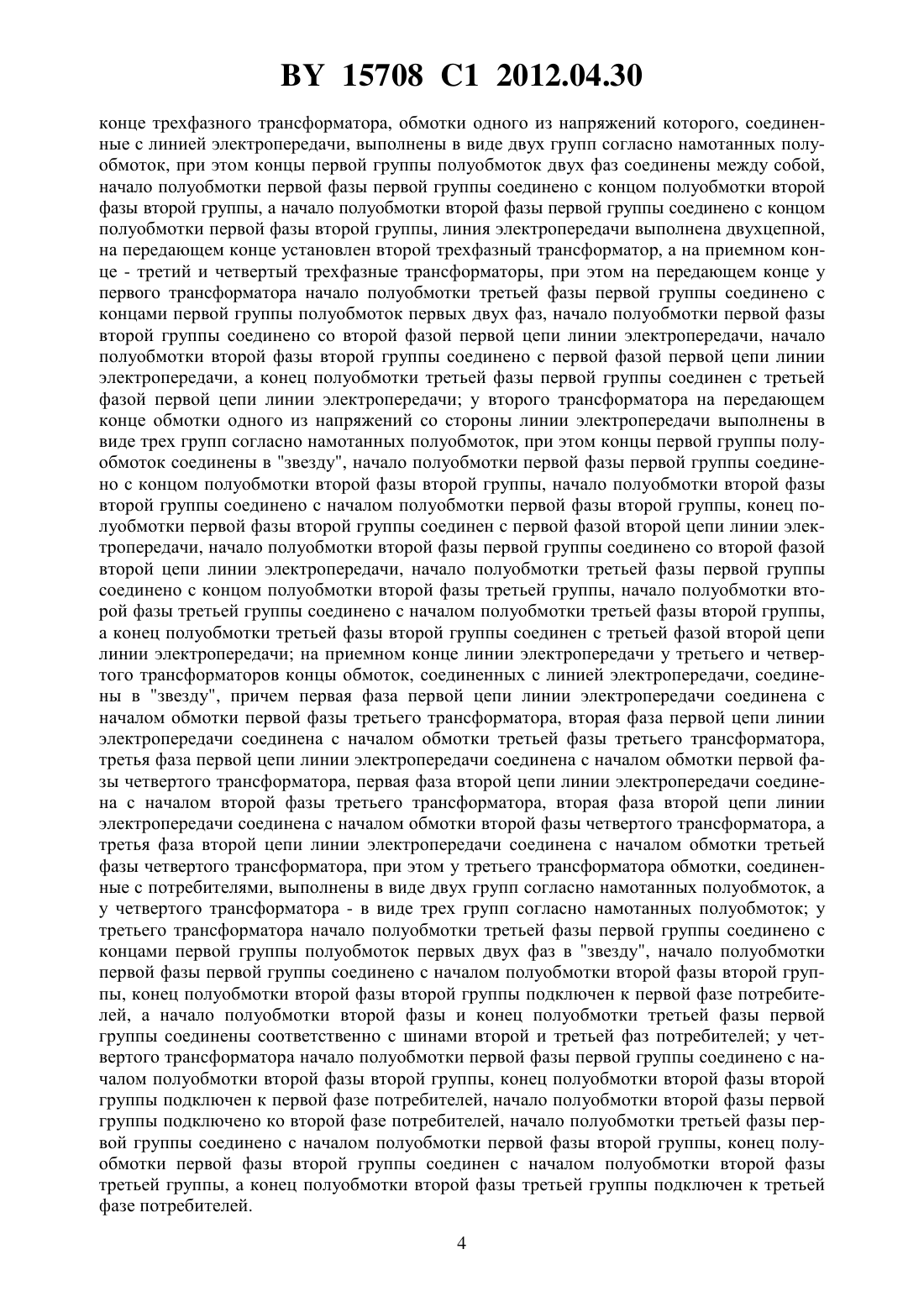 BY 15708 C1 2012.04.30

конце трехфазного трансформатора, обмотки одного из напряжений которого, соединенные с линией электропередачи, выполнены в виде двух групп согласно намотанных полуобмоток, при этом концы первой группы полуобмоток двух фаз соединены между собой, начало полуобмотки первой фазы первой группы соединено с концом полуобмотки второй фазы второй группы, а начало полуобмотки второй фазы первой группы соединено с концом полуобмотки первой фазы второй группы, линия электропередачи выполнена двухцепной, на передающем конце установлен второй трехфазный трансформатор, а на приемном конце - третий и четвертый трехфазные трансформаторы, при этом на передающем конце у первого трансформатора начало полуобмотки третьей фазы первой группы соединено с концами первой группы полуобмоток первых двух фаз, начало полуобмотки первой фазы второй группы соединено со второй фазой первой цепи линии электропередачи, начало полуобмотки второй фазы второй группы соединено с первой фазой первой цепи линии электропередачи, а конец полуобмотки третьей фазы первой группы соединен с третьей фазой первой цепи линии электропередачи; у второго трансформатора на передающем конце обмотки одного из напряжений со стороны линии электропередачи выполнены в виде трех групп согласно намотанных полуобмоток, при этом концы первой группы полуобмоток соединены в "звезду", начало полуобмотки первой фазы первой группы соединено с концом полуобмотки второй фазы второй группы, начало полуобмотки второй фазы второй группы соединено с началом полуобмотки первой фазы второй группы, конец полуобмотки первой фазы второй группы соединен с первой фазой второй цепи линии электропередачи, начало полуобмотки второй фазы первой группы соединено со второй фазой второй цепи линии электропередачи, начало полуобмотки третьей фазы первой группы соединено с концом полуобмотки второй фазы третьей группы, начало полуобмотки второй фазы третьей группы соединено с началом полуобмотки третьей фазы второй группы, а конец полуобмотки третьей фазы второй группы соединен с третьей фазой второй цепи линии электропередачи; на приемном конце линии электропередачи у третьего и четвертого трансформаторов концы обмоток, соединенных с линией электропередачи, соединены в "звезду", причем первая фаза первой цепи линии электропередачи соединена с началом обмотки первой фазы третьего трансформатора, вторая фаза первой цепи линии электропередачи соединена с началом обмотки третьей фазы третьего трансформатора, третья фаза первой цепи линии электропередачи соединена с началом обмотки первой фазы четвертого трансформатора, первая фаза второй цепи линии электропередачи соединена с началом второй фазы третьего трансформатора, вторая фаза второй цепи линии электропередачи соединена с началом обмотки второй фазы четвертого трансформатора, а третья фаза второй цепи линии электропередачи соединена с началом обмотки третьей фазы четвертого трансформатора, при этом у третьего трансформатора обмотки, соединенные с потребителями, выполнены в виде двух групп согласно намотанных полуобмоток, а у четвертого трансформатора - в виде трех групп согласно намотанных полуобмоток; у третьего трансформатора начало полуобмотки третьей фазы первой группы соединено с концами первой группы полуобмоток первых двух фаз в "звезду", начало полуобмотки первой фазы первой группы соединено с началом полуобмотки второй фазы второй группы, конец полуобмотки второй фазы второй группы подключен к первой фазе потребителей, а начало полуобмотки второй фазы и конец полуобмотки третьей фазы первой группы соединены соответственно с шинами второй и третьей фаз потребителей; у четвертого трансформатора начало полуобмотки первой фазы первой группы соединено с началом полуобмотки второй фазы второй группы, конец полуобмотки второй фазы второй группы подключен к первой фазе потребителей, начало полуобмотки второй фазы первой группы подключено ко второй фазе потребителей, начало полуобмотки третьей фазы первой группы соединено с началом полуобмотки первой фазы второй группы, конец полуобмотки первой фазы второй группы соединен с началом полуобмотки второй фазы третьей группы, а конец полуобмотки второй фазы третьей группы подключен к третьей фазе потребителей.

4